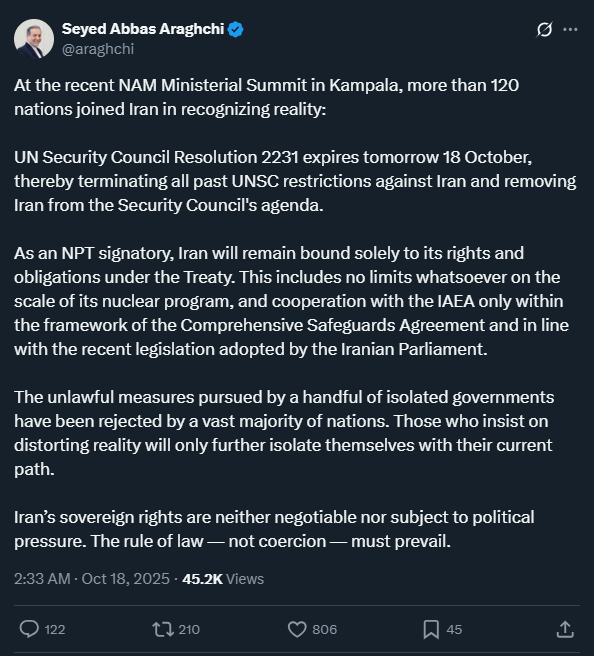 Seyed Abbas Araghchi
@araghchi

At the recent NAM Ministerial Summit in Kampala, more than 120 nations joined Iran in recognizing reality:

UN Security Council Resolution 2231 expires tomorrow 18 October, thereby terminating all past UNSC restrictions against Iran and removing Iran from the Security Council's agenda.

As an NPT signatory, Iran will remain bound solely to its rights and obligations under the Treaty. This includes no limits whatsoever on the scale of its nuclear program, and cooperation with the IAEA only within the framework of the Comprehensive Safeguards Agreement and in line with the recent legislation adopted by the Iranian Parliament.

The unlawful measures pursued by a handful of isolated governments have been rejected by a vast majority of nations. Those who insist on distorting reality will only further isolate themselves with their current path.

Iran's sovereign rights are neither negotiable nor subject to political pressure. The rule of law — not coercion — must prevail.

2:33 AM · Oct 18, 2025 · 45.2K Views

122 210 806 45